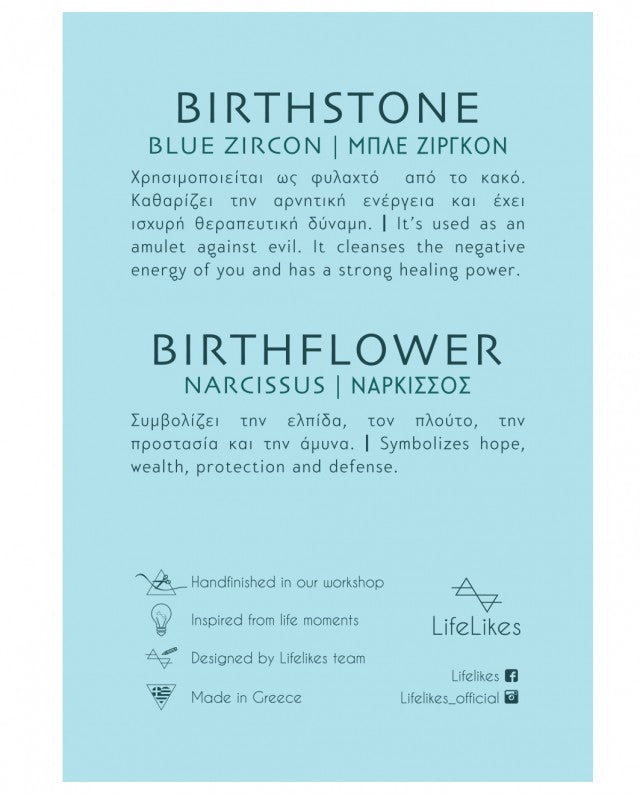 BIRTHSTONE

BLUE ZIRCON | ΜΠΛΕ ΖΙΡΓΚΟΝ

Χρησιμοποιείται ως φυλαχτό από το κακό. Καθαρίζει την αρνητική ενέργεια και έχει ισχυρή θεραπευτική δύναμη. | It's used as an amulet against evil. It cleanses the negative energy of you and has a strong healing power.

BIRTHFLOWER

NARCISSUS | ΝΑΡΚΙΣΣΟΣ

Συμβολίζει την ελπίδα, τον πλούτο, την προστασία και την άμυνα. | Symbolizes hope, wealth, protection and defense.

Handfinished in our workshop

Inspired from life moments

Designed by Lifelikes team

Made in Greece

LifeLikes

Lifelikes

Lifelikes_official